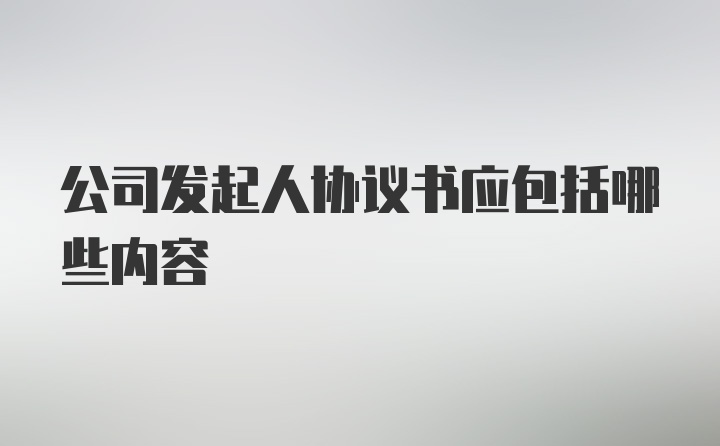 公司发起人协议书应包括哪些内容